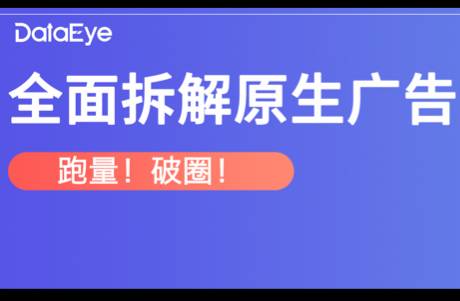 DataEye

全面拆解原生广告

跑量！破圈！